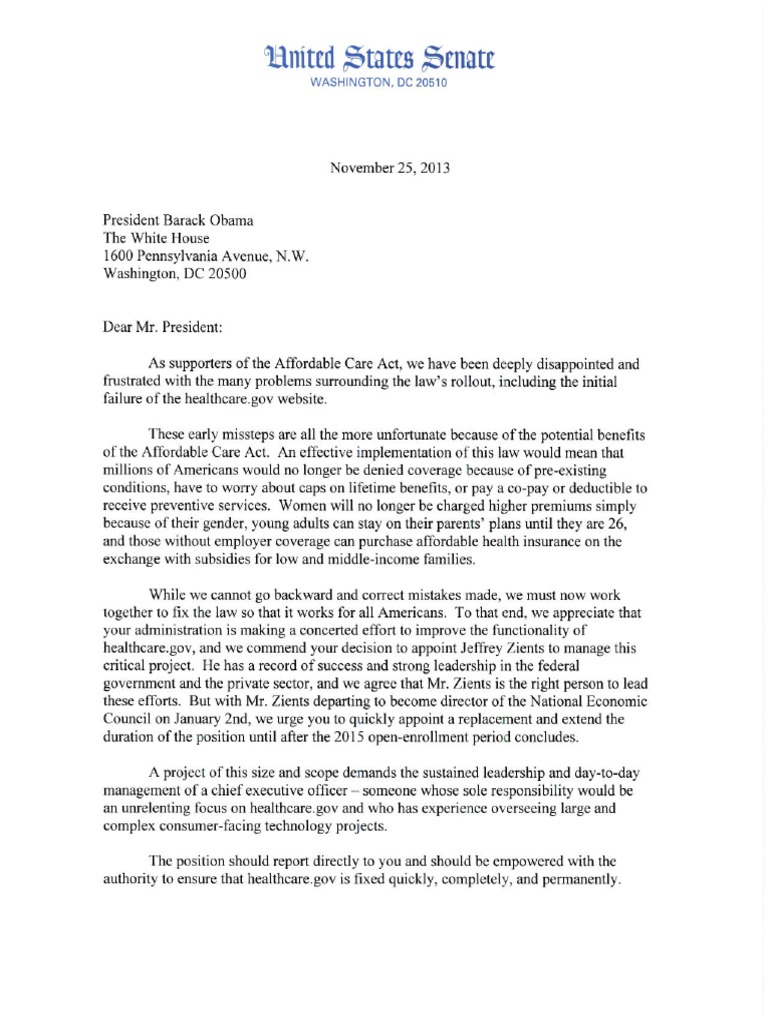 United States Senate
WASHINGTON, DC 20510

November 25, 2013

President Barack Obama
The White House
1600 Pennsylvania Avenue, N.W.
Washington, DC 20500

Dear Mr. President:

As supporters of the Affordable Care Act, we have been deeply disappointed and frustrated with the many problems surrounding the law's rollout, including the initial failure of the healthcare.gov website.

These early missteps are all the more unfortunate because of the potential benefits of the Affordable Care Act. An effective implementation of this law would mean that millions of Americans would no longer be denied coverage because of pre-existing conditions, have to worry about caps on lifetime benefits, or pay a co-pay or deductible to receive preventive services. Women will no longer be charged higher premiums simply because of their gender, young adults can stay on their parents' plans until they are 26, and those without employer coverage can purchase affordable health insurance on the exchange with subsidies for low and middle-income families.

While we cannot go backward and correct mistakes made, we must now work together to fix the law so that it works for all Americans. To that end, we appreciate that your administration is making a concerted effort to improve the functionality of healthcare.gov, and we commend your decision to appoint Jeffrey Zients to manage this critical project. He has a record of success and strong leadership in the federal government and the private sector, and we agree that Mr. Zients is the right person to lead these efforts. But with Mr. Zients departing to become director of the National Economic Council on January 2nd, we urge you to quickly appoint a replacement and extend the duration of the position until after the 2015 open-enrollment period concludes.

A project of this size and scope demands the sustained leadership and day-to-day management of a chief executive officer – someone whose sole responsibility would be an unrelenting focus on healthcare.gov and who has experience overseeing large and complex consumer-facing technology projects.

The position should report directly to you and should be empowered with the authority to ensure that healthcare.gov is fixed quickly, completely, and permanently.